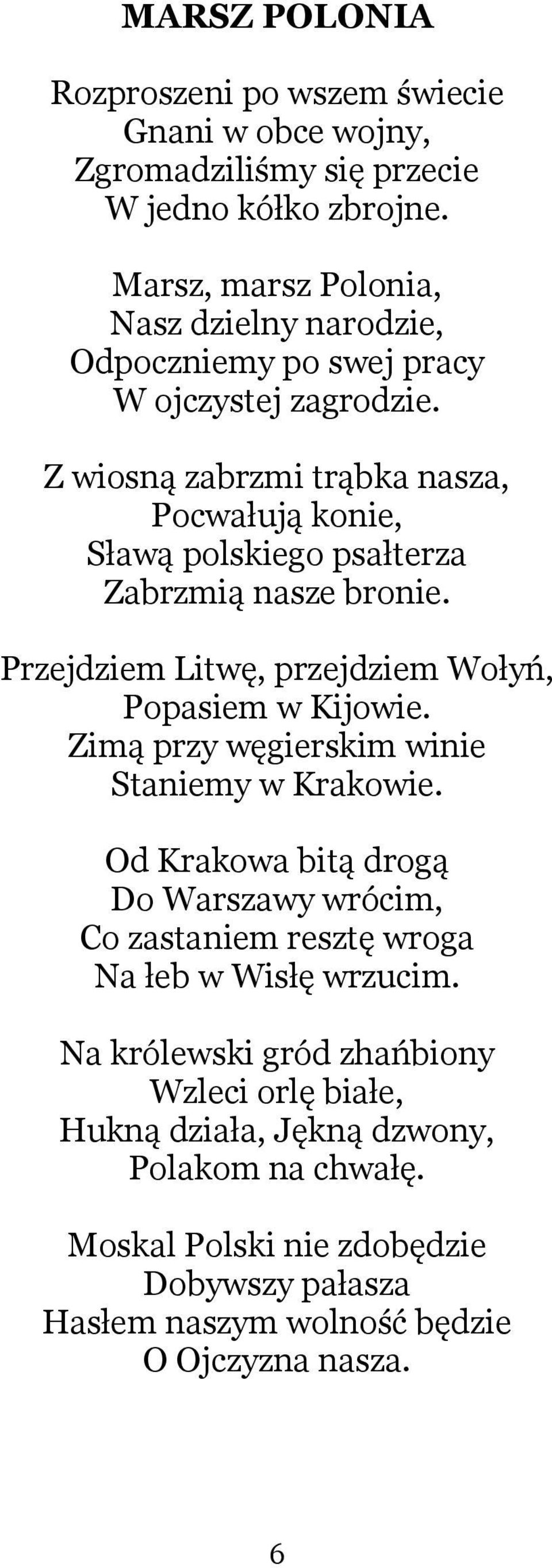 MARSZ POLONIA

Rozproszeni po wszem świecie
Gnani w obce wojny,
Zgromadziliśmy się przecie
W jedno kółko zbrojne.

Marsz, marsz Polonia,
Nasz dzielny narodzie,
Odpoczniemy po swej pracy
W ojczystej zagrodzie.

Z wiosną zabrzmi trąbka nasza,
Pocwałują konie,
Sławą polskiego psałterza
Zabrzmią nasze bronie.

Przejdziem Litwę, przejdziem Wołyń,
Popasiem w Kijowie.
Zimą przy węgierskim winie
Staniemy w Krakowie.

Od Krakowa bitą drogą
Do Warszawy wrócim,
Co zastaniem resztę wroga
Na łeb w Wisłę wrzucim.

Na królewski gród zhańbiony
Wzleci orlę białe,
Hukną działa, Jękną dzwony,
Polakom na chwałę.

Moskal Polski nie zdobędzie
Dobywszy pałasza
Hasłem naszym wolność będzie
O Ojczyzna nasza.

6